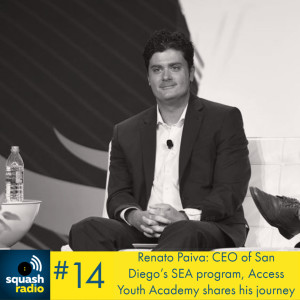 squash radio

#14

Renato Paiva: CEO of San Diego's SEA program, Access Youth Academy shares his journey